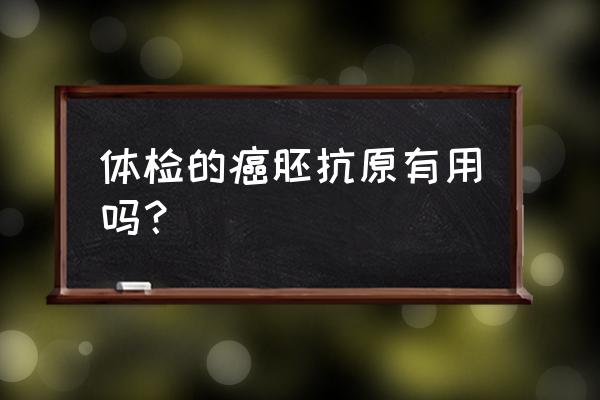 体检的癌胚抗原有用吗？